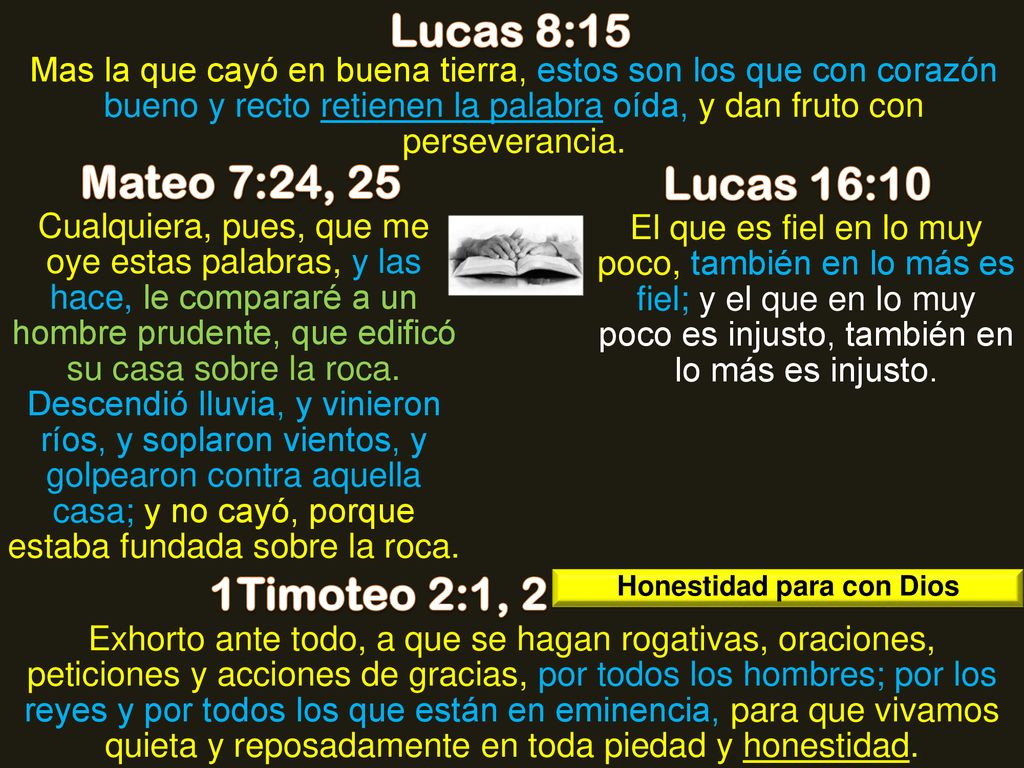 Lucas 8:15

Mas la que cayó en buena tierra, estos son los que con corazón bueno y recto retienen la palabra oída, y dan fruto con perseverancia.

Mateo 7:24, 25

Cualquiera, pues, que me oye estas palabras, y las hace, le compararé a un hombre prudente, que edificó su casa sobre la roca. Descendió lluvia, y vinieron ríos, y soplaron vientos, y golpearon contra aquella casa; y no cayó, porque estaba fundada sobre la roca.

Lucas 16:10

El que es fiel en lo muy poco, también en lo más es fiel; y el que en lo muy poco es injusto, también en lo más es injusto.

1Timoteo 2:1, 2

Honestidad para con Dios

Exhorto ante todo, a que se hagan rogativas, oraciones, peticiones y acciones de gracias, por todos los hombres; por los reyes y por todos los que están en eminencia, para que vivamos quieta y reposadamente en toda piedad y honestidad.